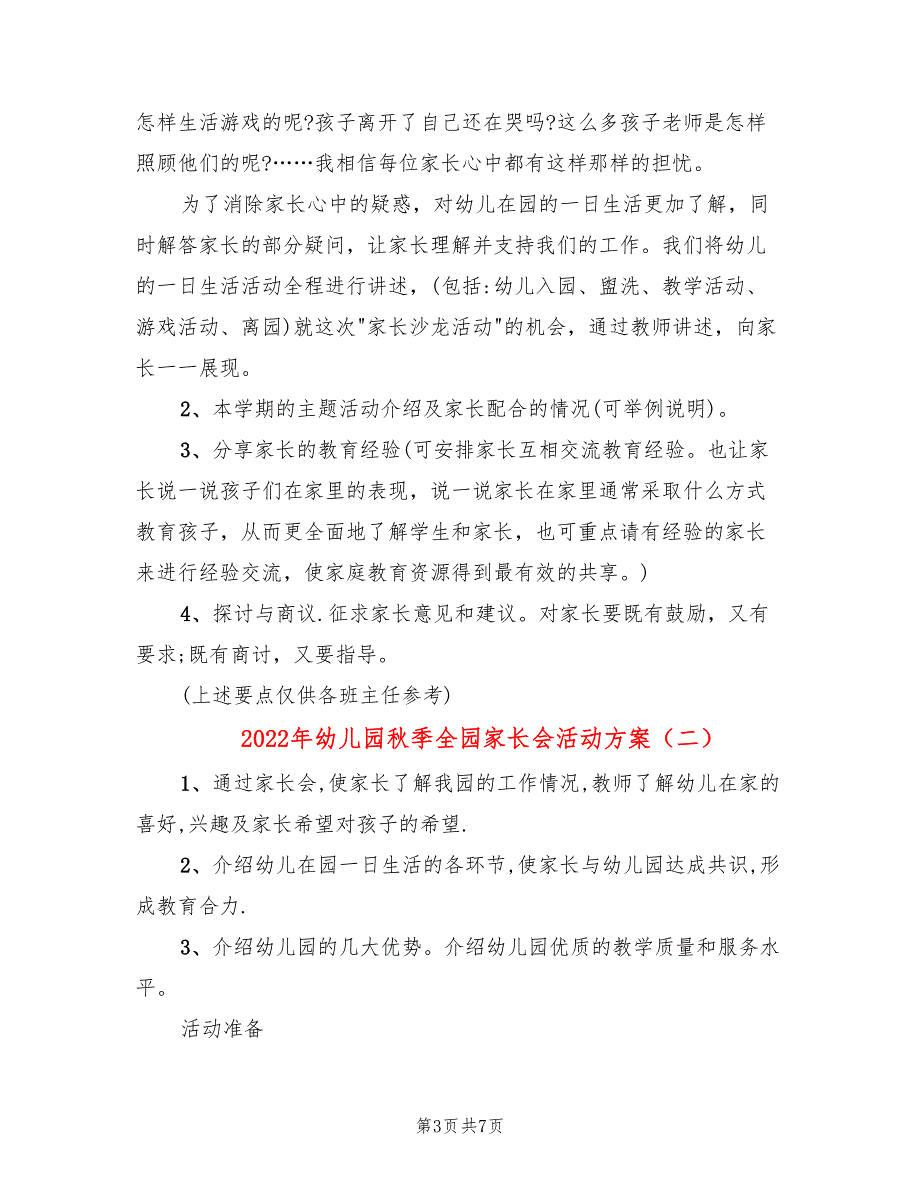 怎样生活游戏的呢?孩子离开了自己还在哭吗?这么多孩子老师是怎样照顾他们的呢?……我相信每位家长心中都有这样那样的担忧。

为了消除家长心中的疑惑，对幼儿在园的一日生活更加了解，同时解答家长的部分疑问，让家长理解并支持我们的工作。我们将幼儿的一日生活活动全程进行讲述，(包括:幼儿入园、盥洗、教学活动、游戏活动、离园)就这次"家长沙龙活动"的机会，通过教师讲述，向家长一一展现。

2、本学期的主题活动介绍及家长配合的情况(可举例说明)。

3、分享家长的教育经验(可安排家长互相交流教育经验。也让家长说一说孩子们在家里的表现，说一说家长在家里通常采取什么方式教育孩子，从而更全面地了解学生和家长，也可重点请有经验的家长来进行经验交流，使家庭教育资源得到最有效的共享。)

4、探讨与商议.征求家长意见和建议。对家长要既有鼓励，又有要求;既有商讨，又要指导。

(上述要点仅供各班主任参考)

2022年幼儿园秋季全园家长会活动方案（二）

1、通过家长会,使家长了解我园的工作情况,教师了解幼儿在家的喜好,兴趣及家长希望对孩子的希望.

2、介绍幼儿在园一日生活的各环节,使家长与幼儿园达成共识,形成教育合力.

3、介绍幼儿园的几大优势。介绍幼儿园优质的教学质量和服务水平。

活动准备

第3页 共7页